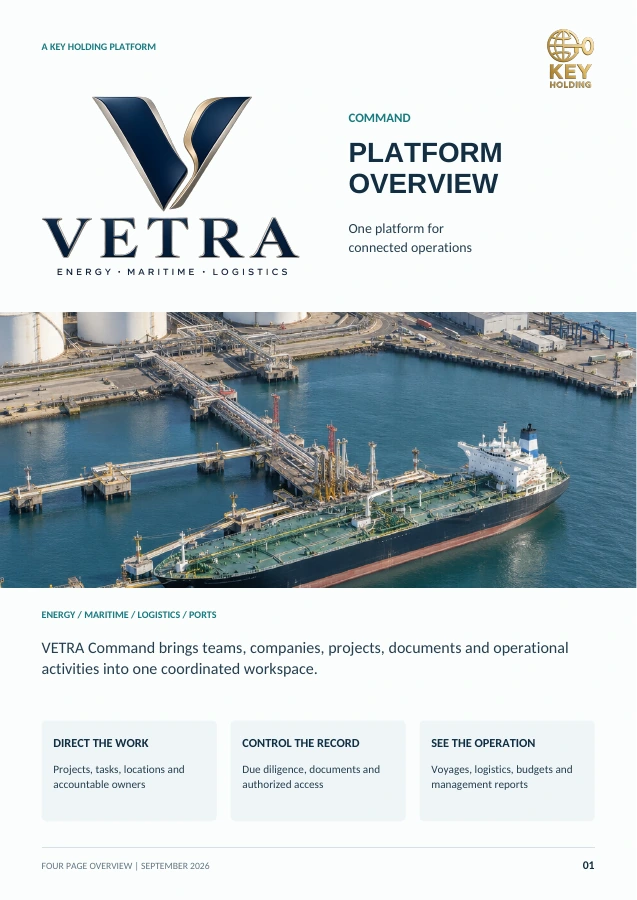 A KEY HOLDING PLATFORM

KEY HOLDING

VETRA
ENERGY · MARITIME · LOGISTICS

COMMAND

PLATFORM OVERVIEW

One platform for connected operations

ENERGY / MARITIME / LOGISTICS / PORTS

VETRA Command brings teams, companies, projects, documents and operational activities into one coordinated workspace.

DIRECT THE WORK

Projects, tasks, locations and accountable owners

CONTROL THE RECORD

Due diligence, documents and authorized access

SEE THE OPERATION

Voyages, logistics, budgets and management reports

FOUR PAGE OVERVIEW | SEPTEMBER 2026

01